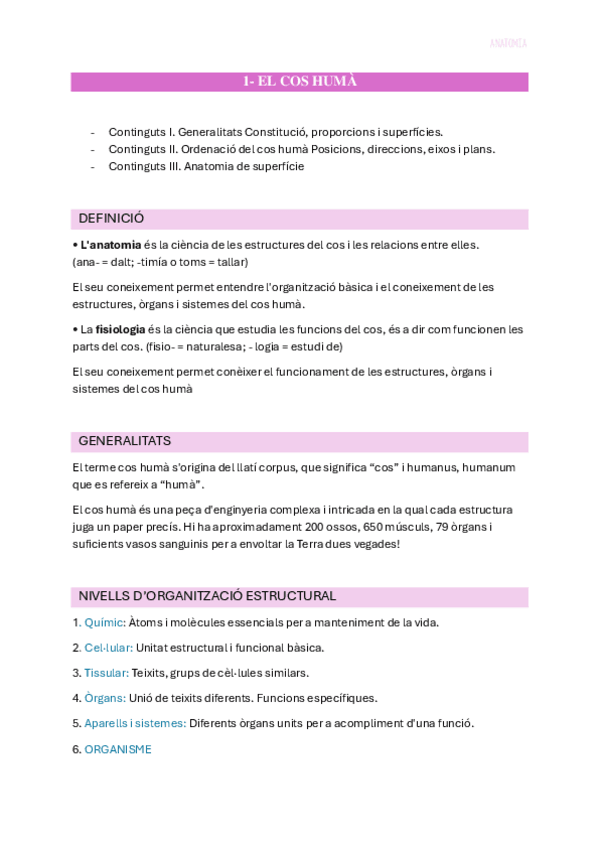 ANATOMIA

1- EL COS HUMÀ

- Continguts I. Generalitats Constitució, proporcions i superfícies.
- Continguts II. Ordenació del cos humà Posicions, direccions, eixos i plans.
- Continguts III. Anatomia de superfície

DEFINICIÓ

• L'anatomia és la ciència de les estructures del cos i les relacions entre elles. (ana- = dalt; -timía o toms = tallar)

El seu coneixement permet entendre l'organització bàsica i el coneixement de les estructures, òrgans i sistemes del cos humà.

• La fisiologia és la ciència que estudia les funcions del cos, és a dir com funcionen les parts del cos. (fisio- = naturalesa; - logia = estudi de)

El seu coneixement permet conèixer el funcionament de les estructures, òrgans i sistemes del cos humà

GENERALITATS

El terme cos humà s'origina del llatí corpus, que significa "cos" i humanus, humanum que es refereix a "humà".

El cos humà és una peça d'enginyeria complexa i intricada en la qual cada estructura juga un paper precís. Hi ha aproximadament 200 ossos, 650 músculs, 79 òrgans i suficients vasos sanguinis per a envoltar la Terra dues vegades!

NIVELLS D'ORGANITZACIÓ ESTRUCTURAL

1. Químic: Àtoms i molècules essencials per a manteniment de la vida.

2. Cel·lular: Unitat estructural i funcional bàsica.

3. Tissular: Teixits, grups de cèl·lules similars.

4. Òrgans: Unió de teixits diferents. Funcions específiques.

5. Aparells i sistemes: Diferents òrgans units per a acompliment d'una funció.

6. ORGANISME